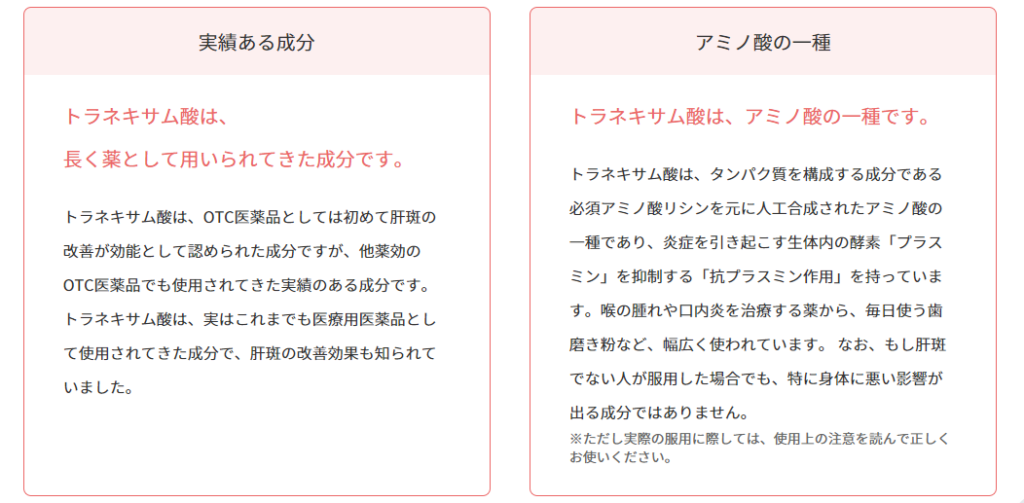 実績ある成分

トラネキサム酸は、
長く薬として用いられてきた成分です。

トラネキサム酸は、OTC医薬品としては初めて肝斑の改善が効能として認められた成分ですが、他薬効のOTC医薬品でも使用されてきた実績のある成分です。トラネキサム酸は、実はこれまでも医療用医薬品として使用されてきた成分で、肝斑の改善効果も知られていました。

アミノ酸の一種

トラネキサム酸は、アミノ酸の一種です。

トラネキサム酸は、タンパク質を構成する成分である必須アミノ酸リシンを元に人工合成されたアミノ酸の一種であり、炎症を引き起こす生体内の酵素「プラスミン」を抑制する「抗プラスミン作用」を持っています。喉の腫れや口内炎を治療する薬から、毎日使う歯磨き粉など、幅広く使われています。 なお、もし肝斑でない人が服用した場合でも、特に身体に悪い影響が出る成分ではありません。
※ただし実際の服用に際しては、使用上の注意を読んで正しくお使いください。